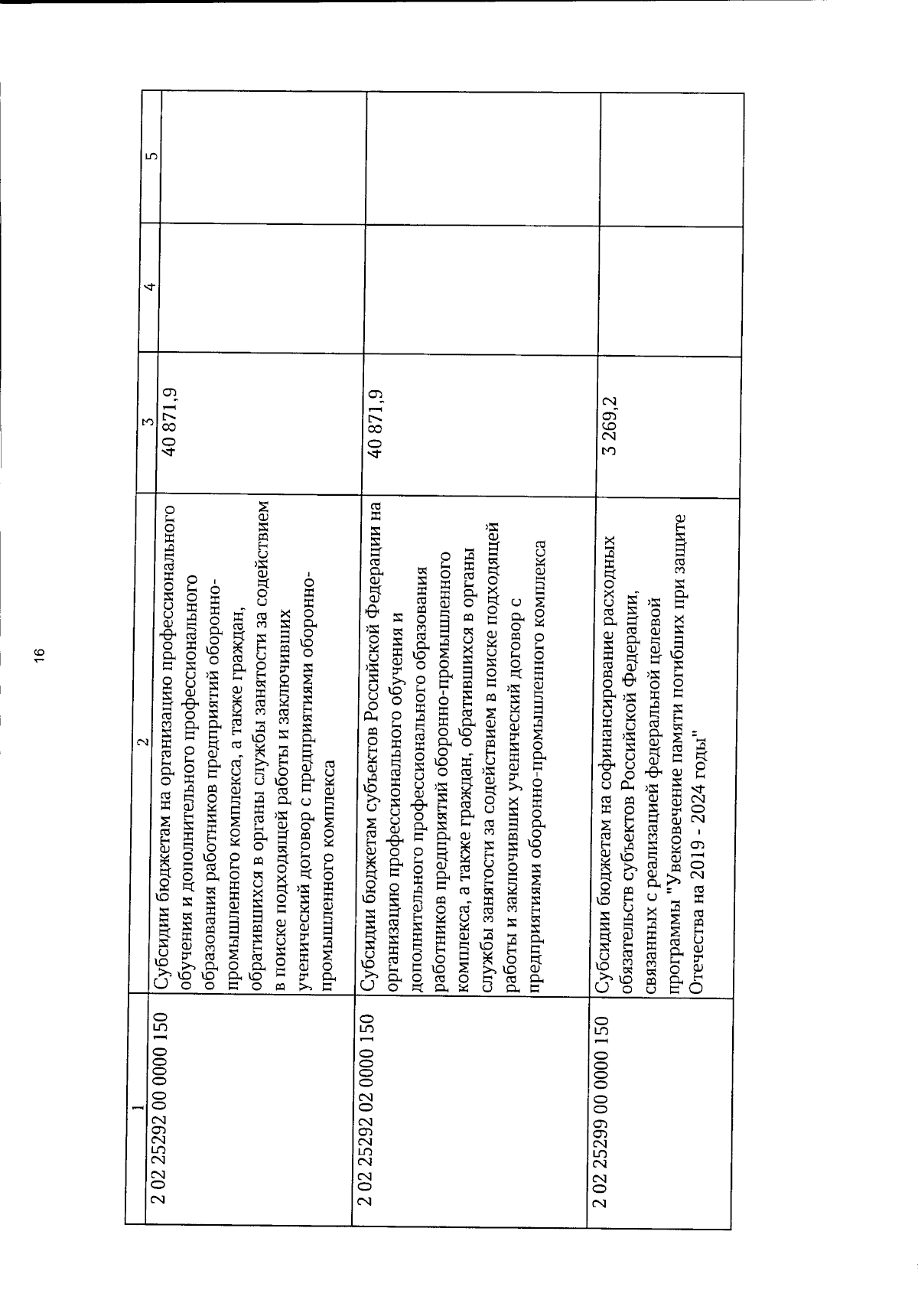 16

| 1 | 2 | 3 | 4 | 5 |
|---|---|---|---|---|
| 2 02 25292 00 0000 150 | Субсидии бюджетам на организацию профессионального обучения и дополнительного профессионального образования работников предприятий оборонно-промышленного комплекса, а также граждан, обратившихся в органы службы занятости за содействием в поиске подходящей работы и заключивших ученический договор с предприятиями оборонно-промышленного комплекса | 40 871,9 | | |
| 2 02 25292 02 0000 150 | Субсидии бюджетам субъектов Российской Федерации на организацию профессионального обучения и дополнительного профессионального образования работников предприятий оборонно-промышленного комплекса, а также граждан, обратившихся в органы службы занятости за содействием в поиске подходящей работы и заключивших ученический договор с предприятиями оборонно-промышленного комплекса | 40 871,9 | | |
| 2 02 25299 00 0000 150 | Субсидии бюджетам на софинансирование расходных обязательств субъектов Российской Федерации, связанных с реализацией федеральной целевой программы "Увековечение памяти погибших при защите Отечества на 2019 - 2024 годы" | 3 269,2 | | |